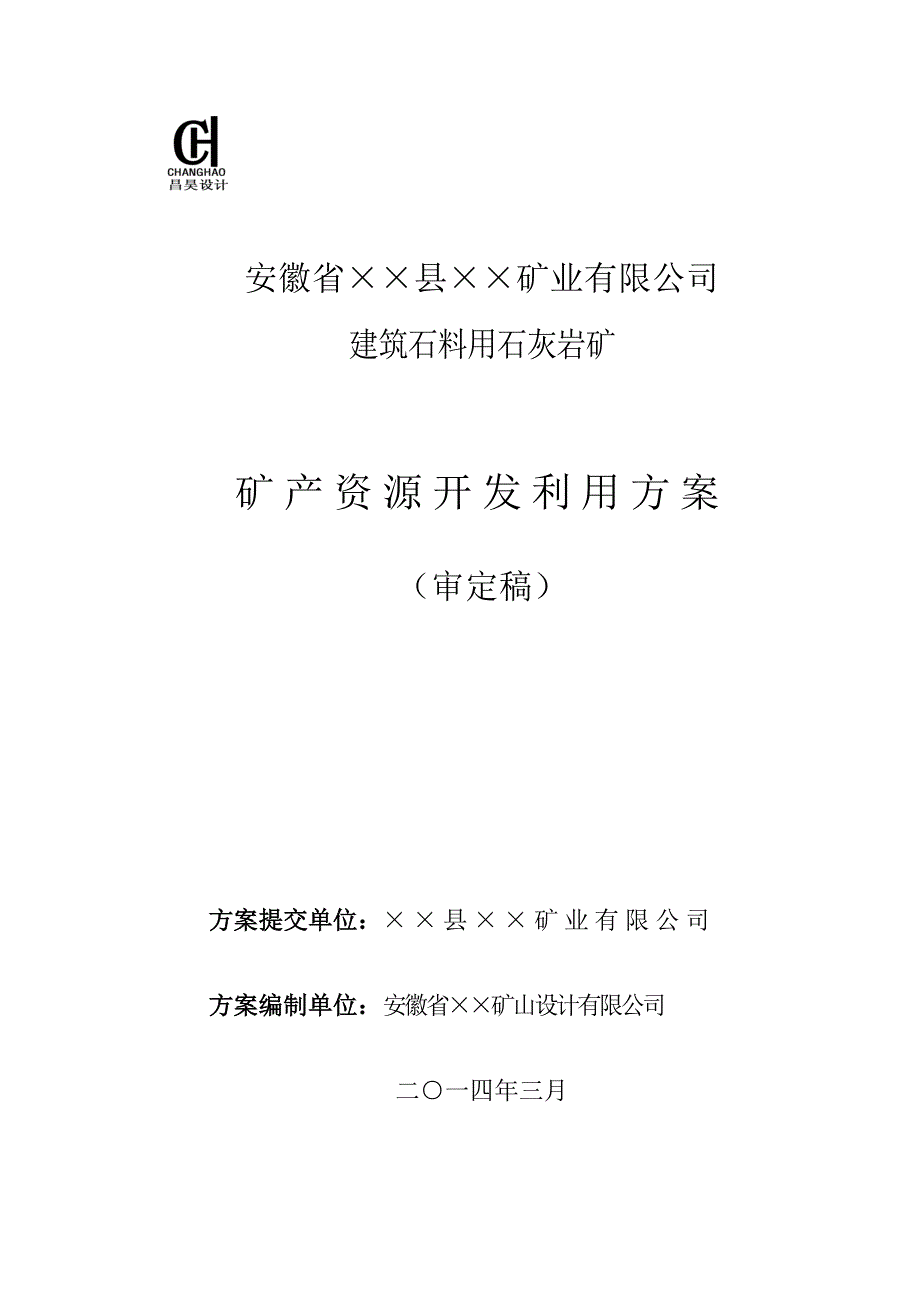 CH
CHANGHAO
昌昊设计

安徽省××县××矿业有限公司
建筑石料用石灰岩矿

矿产资源开发利用方案

（审定稿）

方案提交单位：××县××矿业有限公司

方案编制单位：安徽省××矿山设计有限公司

二〇一四年三月